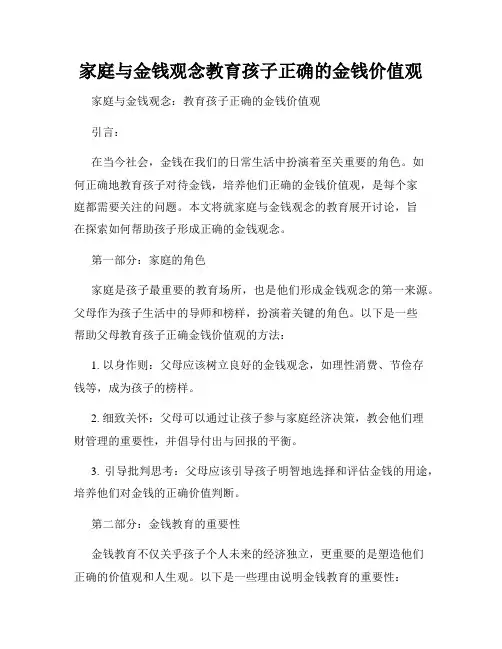 家庭与金钱观念教育孩子正确的金钱价值观

家庭与金钱观念：教育孩子正确的金钱价值观

引言：

在当今社会，金钱在我们的日常生活中扮演着至关重要的角色。如何正确地教育孩子对待金钱，培养他们正确的金钱价值观，是每个家庭都需要关注的问题。本文将就家庭与金钱观念的教育展开讨论，旨在探索如何帮助孩子形成正确的金钱观念。

第一部分：家庭的角色

家庭是孩子最重要的教育场所，也是他们形成金钱观念的第一来源。父母作为孩子生活中的导师和榜样，扮演着关键的角色。以下是一些帮助父母教育孩子正确金钱价值观的方法：

1. 以身作则：父母应该树立良好的金钱观念，如理性消费、节俭存钱等，成为孩子的榜样。

2. 细致关怀：父母可以通过让孩子参与家庭经济决策，教会他们理财管理的重要性，并倡导付出与回报的平衡。

3. 引导批判思考：父母应该引导孩子明智地选择和评估金钱的用途，培养他们对金钱的正确价值判断。

第二部分：金钱教育的重要性

金钱教育不仅关乎孩子个人未来的经济独立，更重要的是塑造他们正确的价值观和人生观。以下是一些理由说明金钱教育的重要性：